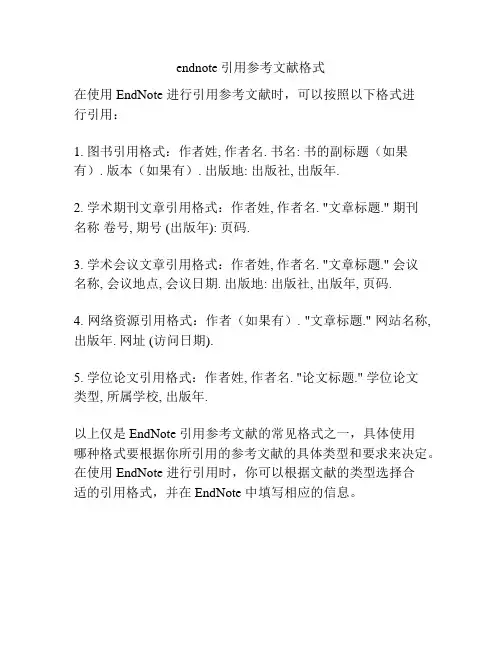 endnote 引用参考文献格式

在使用 EndNote 进行引用参考文献时，可以按照以下格式进行引用：

1. 图书引用格式：作者姓, 作者名. 书名: 书的副标题（如果有）. 版本（如果有）. 出版地: 出版社, 出版年.

2. 学术期刊文章引用格式：作者姓, 作者名. "文章标题." 期刊名称 卷号, 期号 (出版年): 页码.

3. 学术会议文章引用格式：作者姓, 作者名. "文章标题." 会议名称, 会议地点, 会议日期. 出版地: 出版社, 出版年, 页码.

4. 网络资源引用格式：作者（如果有）. "文章标题." 网站名称, 出版年. 网址 (访问日期).

5. 学位论文引用格式：作者姓, 作者名. "论文标题." 学位论文类型, 所属学校, 出版年.

以上仅是 EndNote 引用参考文献的常见格式之一，具体使用哪种格式要根据你所引用的参考文献的具体类型和要求来决定。在使用 EndNote 进行引用时，你可以根据文献的类型选择合适的引用格式，并在 EndNote 中填写相应的信息。